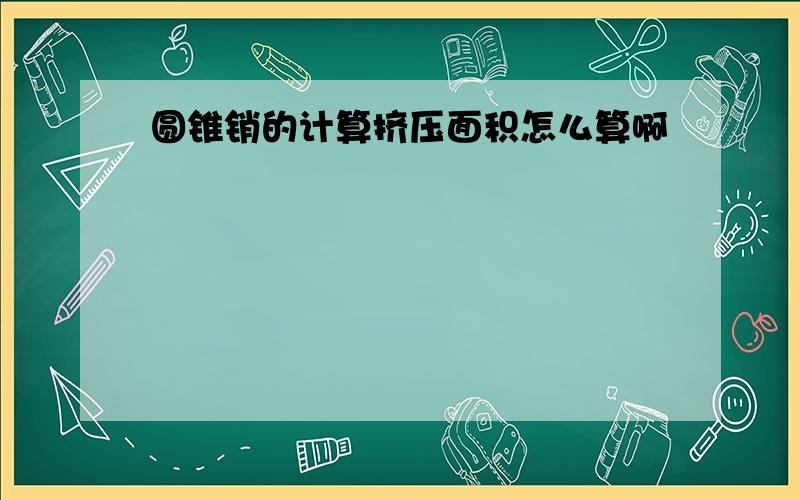 圆锥销的计算挤压面积怎么算啊